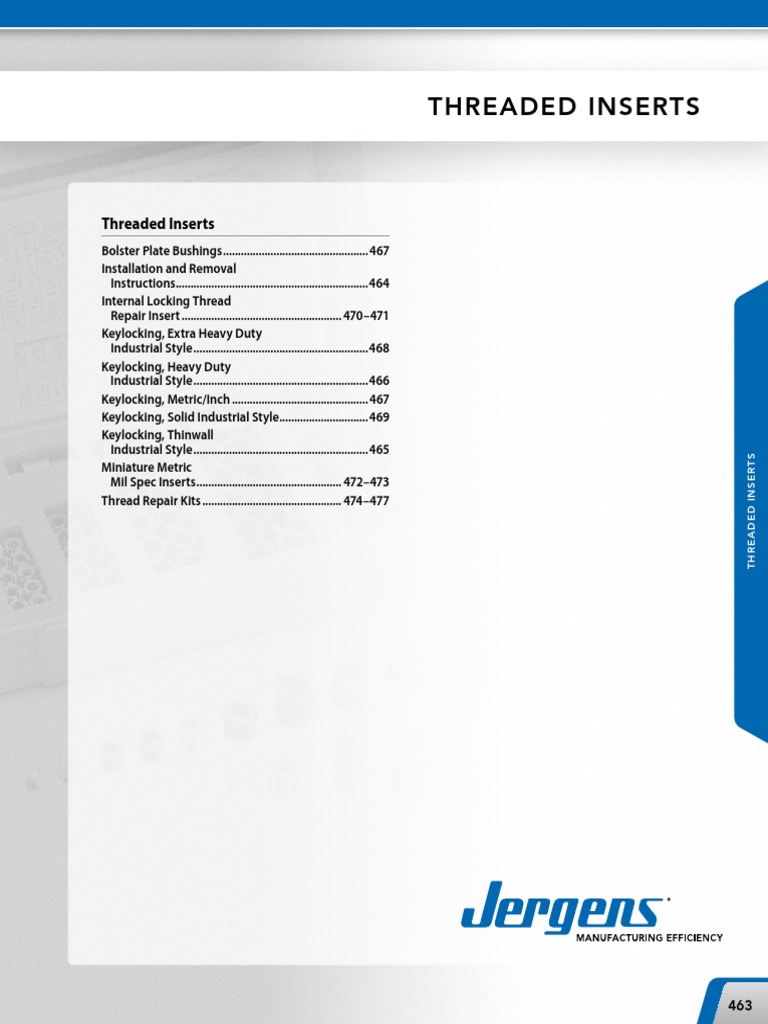 THREADED INSERTS

Threaded Inserts

Bolster Plate Bushings 467
Installation and Removal Instructions 464
Internal Locking Thread Repair Insert 470–471
Keylocking, Extra Heavy Duty Industrial Style 468
Keylocking, Heavy Duty Industrial Style 466
Keylocking, Metric/Inch 467
Keylocking, Solid Industrial Style 469
Keylocking, Thinwall Industrial Style 465
Miniature Metric Mil Spec Inserts 472–473
Thread Repair Kits 474–477

THREADED INSERTS

Jergens
MANUFACTURING EFFICIENCY

463